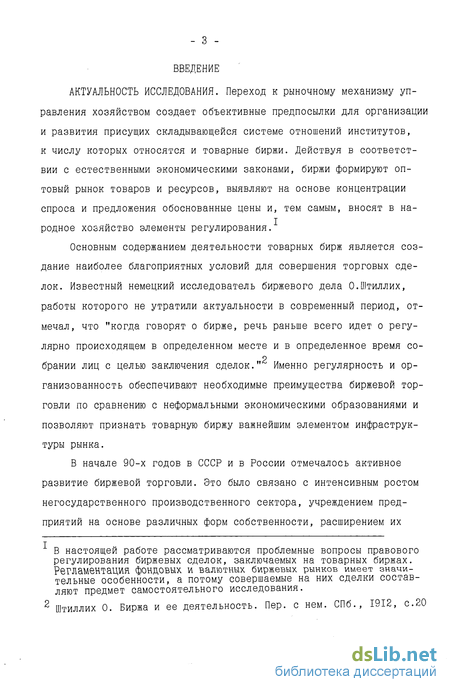 - 3 -

ВВЕДЕНИЕ

АКТУАЛЬНОСТЬ ИССЛЕДОВАНИЯ. Переход к рыночному механизму управления хозяйством создает объективные предпосылки для организации и развития присущих складывающейся системе отношений институтов, к числу которых относятся и товарные биржи. Действуя в соответствии с естественными экономическими законами, биржи формируют оптовый рынок товаров и ресурсов, выявляют на основе концентрации спроса и предложения обоснованные цены и, тем самым, вносят в народное хозяйство элементы регулирования.$^{I}$

Основным содержанием деятельности товарных бирж является создание наиболее благоприятных условий для совершения торговых сделок. Известный немецкий исследователь биржевого дела О.Штиллих, работы которого не утратили актуальности в современный период, отмечал, что "когда говорят о бирже, речь раньше всего идет о регулярно происходящем в определенном месте и в определенное время собрании лиц с целью заключения сделок."$^{2}$ Именно регулярность и организованность обеспечивают необходимые преимущества биржевой торговли по сравнению с неформальными экономическими образованиями и позволяют признать товарную биржу важнейшим элементом инфраструктуры рынка.

В начале 90-х годов в СССР и в России отмечалось активное развитие биржевой торговли. Это было связано с интенсивным ростом негосударственного производственного сектора, учреждением предприятий на основе различных форм собственности, расширением их

$^{I}$ В настоящей работе рассматриваются проблемные вопросы правового регулирования биржевых сделок, заключаемых на товарных биржах. Регламентация фондовых и валютных биржевых рынков имеет значительные особенности, а потому совершаемые на них сделки составляют предмет самостоятельного исследования.

$^{2}$ Штиллих О. Биржа и ее деятельность. Пер. с нем. СПб., I9I2, с.20

dsLib.net
библиотека диссертаций